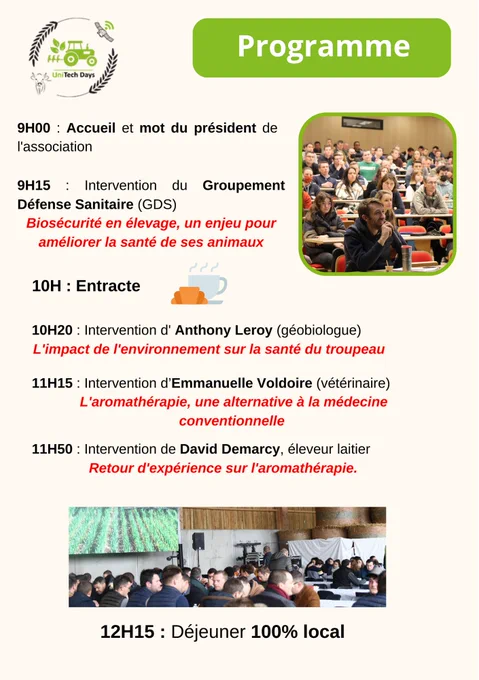 UniTech Days

Programme

9H00 : Accueil et mot du président de l'association

9H15 : Intervention du Groupement Défense Sanitaire (GDS)
Biosécurité en élevage, un enjeu pour améliorer la santé de ses animaux

10H : Entracte

10H20 : Intervention d' Anthony Leroy (géobiologue)
L'impact de l'environnement sur la santé du troupeau

11H15 : Intervention d'Emmanuelle Voldoire (vétérinaire)
L'aromathérapie, une alternative à la médecine conventionnelle

11H50 : Intervention de David Demarcy, éleveur laitier
Retour d'expérience sur l'aromathérapie.

12H15 : Déjeuner 100% local